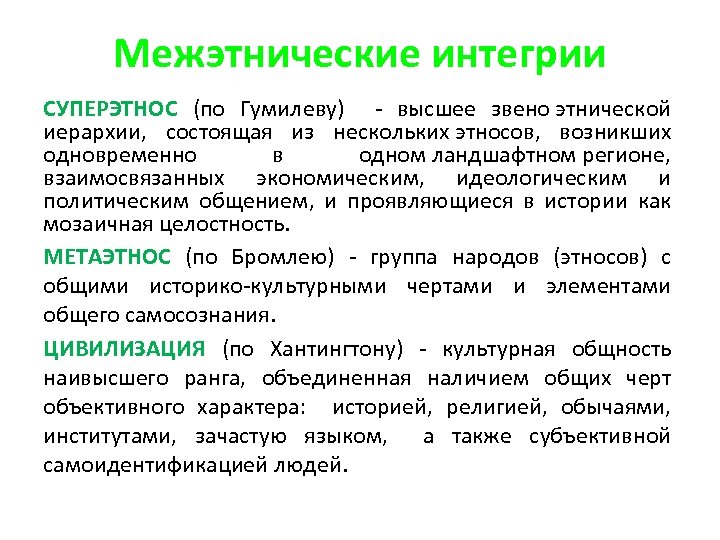 Межэтнические интегрии

СУПЕРЭТНОС (по Гумилеву) - высшее звено этнической иерархии, состоящая из нескольких этносов, возникших одновременно в одном ландшафтном регионе, взаимосвязанных экономическим, идеологическим и политическим общением, и проявляющиеся в истории как мозаичная целостность.

МЕТАЭТНОС (по Бромлею) - группа народов (этносов) с общими историко-культурными чертами и элементами общего самосознания.

ЦИВИЛИЗАЦИЯ (по Хантингтону) - культурная общность наивысшего ранга, объединенная наличием общих черт объективного характера: историей, религией, обычаями, институтами, зачастую языком, а также субъективной самоидентификацией людей.